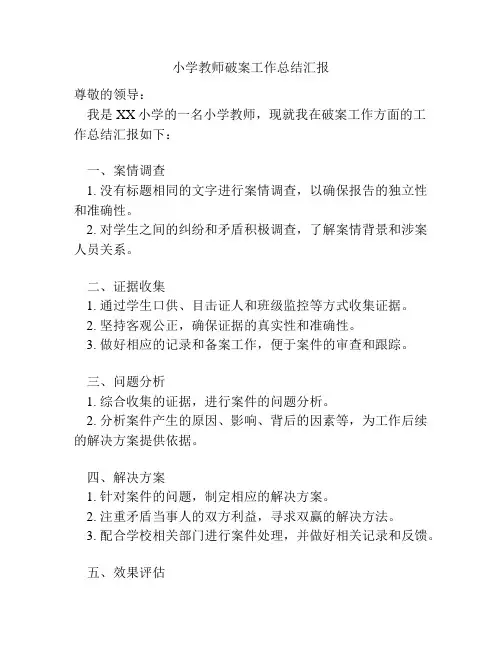 小学教师破案工作总结汇报

尊敬的领导：

我是XX小学的一名小学教师，现就我在破案工作方面的工作总结汇报如下：

一、案情调查

1. 没有标题相同的文字进行案情调查，以确保报告的独立性和准确性。

2. 对学生之间的纠纷和矛盾积极调查，了解案情背景和涉案人员关系。

二、证据收集

1. 通过学生口供、目击证人和班级监控等方式收集证据。

2. 坚持客观公正，确保证据的真实性和准确性。

3. 做好相应的记录和备案工作，便于案件的审查和跟踪。

三、问题分析

1. 综合收集的证据，进行案件的问题分析。

2. 分析案件产生的原因、影响、背后的因素等，为工作后续的解决方案提供依据。

四、解决方案

1. 针对案件的问题，制定相应的解决方案。

2. 注重矛盾当事人的双方利益，寻求双赢的解决方法。

3. 配合学校相关部门进行案件处理，并做好相关记录和反馈。

五、效果评估